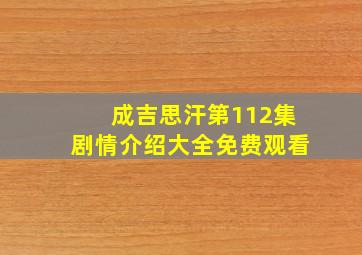 成吉思汗第112集
剧情介绍大全免费观看